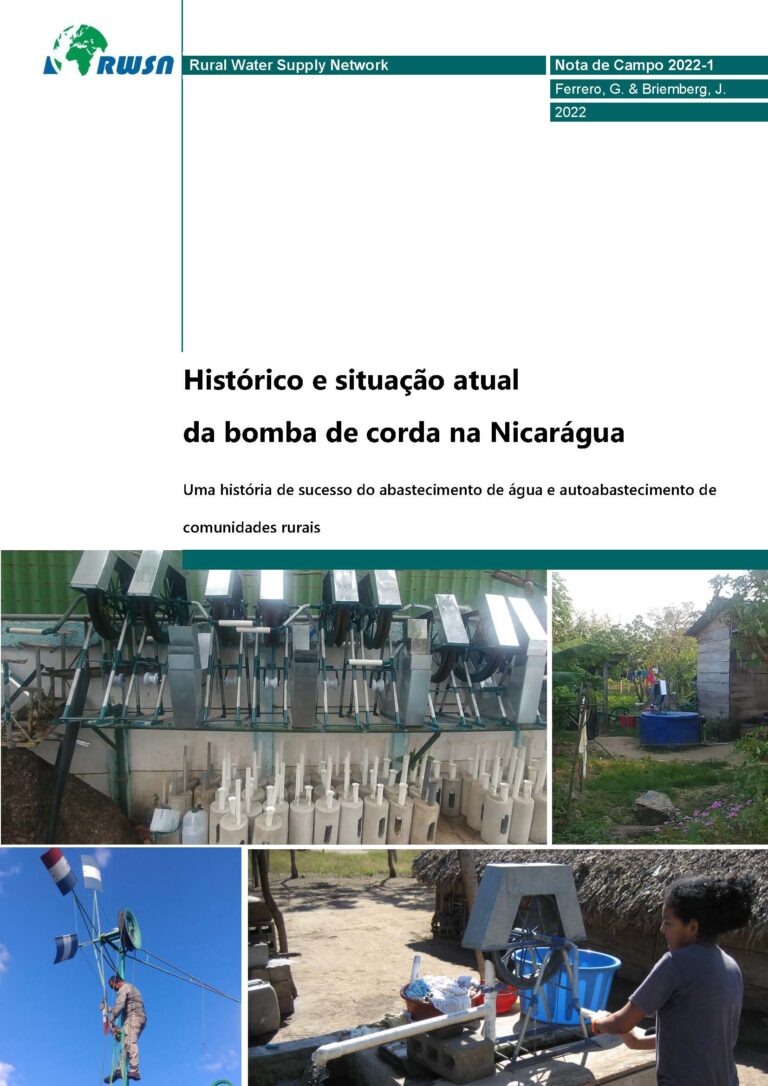 RWSN

Rural Water Supply Network

Nota de Campo 2022-1

Ferrero, G. & Briemberg, J.

2022

Histórico e situação atual da bomba de corda na Nicarágua

Uma história de sucesso do abastecimento de água e autoabastecimento de comunidades rurais